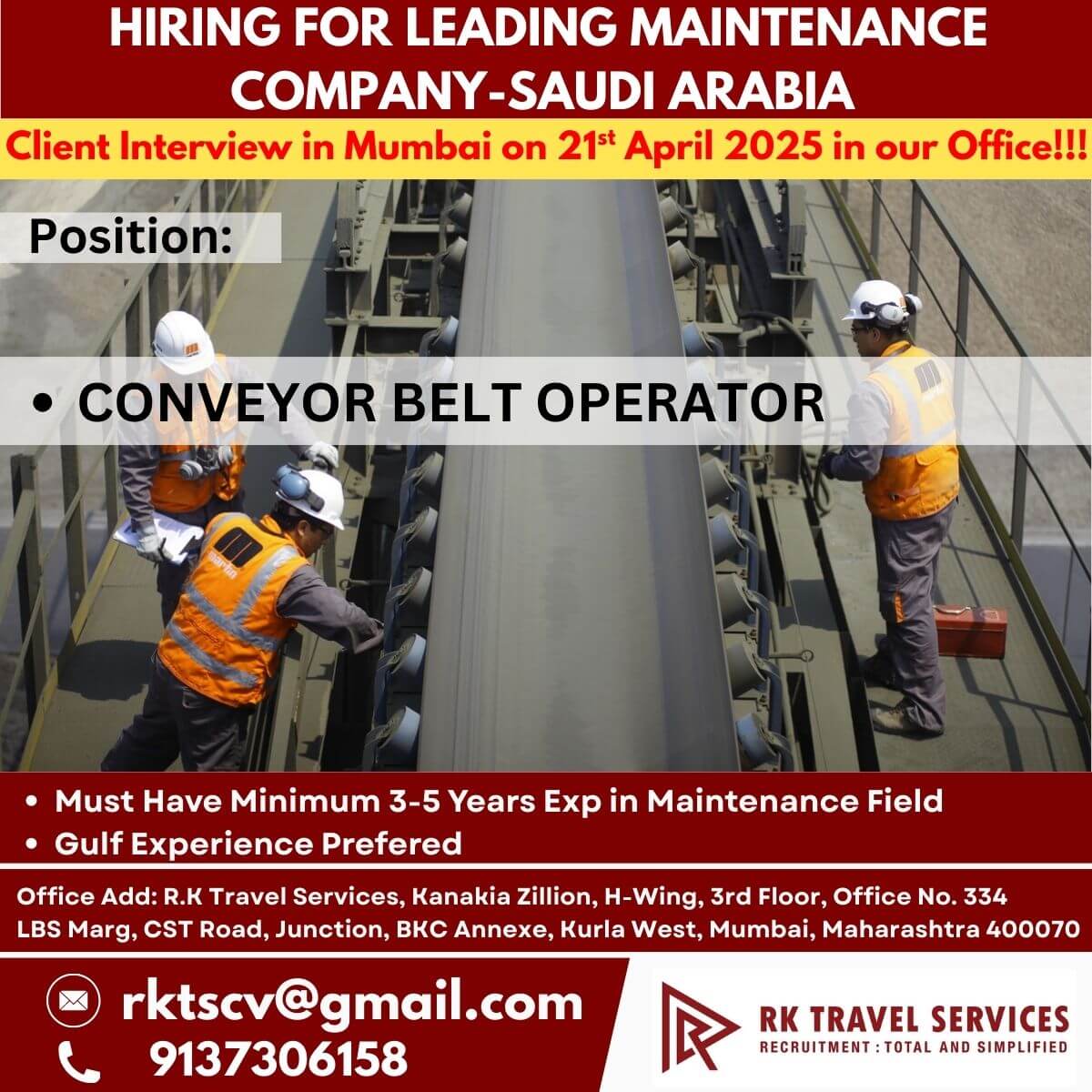 HIRING FOR LEADING MAINTENANCE COMPANY-SAUDI ARABIA

Client Interview in Mumbai on 21st April 2025 in our Office!!!

Position:

• CONVEYOR BELT OPERATOR

• Must Have Minimum 3-5 Years Exp in Maintenance Field
• Gulf Experience Prefered

Office Add: R.K Travel Services, Kanakia Zillion, H-Wing, 3rd Floor, Office No. 334 LBS Marg, CST Road, Junction, BKC Annexe, Kurla West, Mumbai, Maharashtra 400070

rktscv@gmail.com
9137306158

RK TRAVEL SERVICES
RECRUITMENT : TOTAL AND SIMPLIFIED